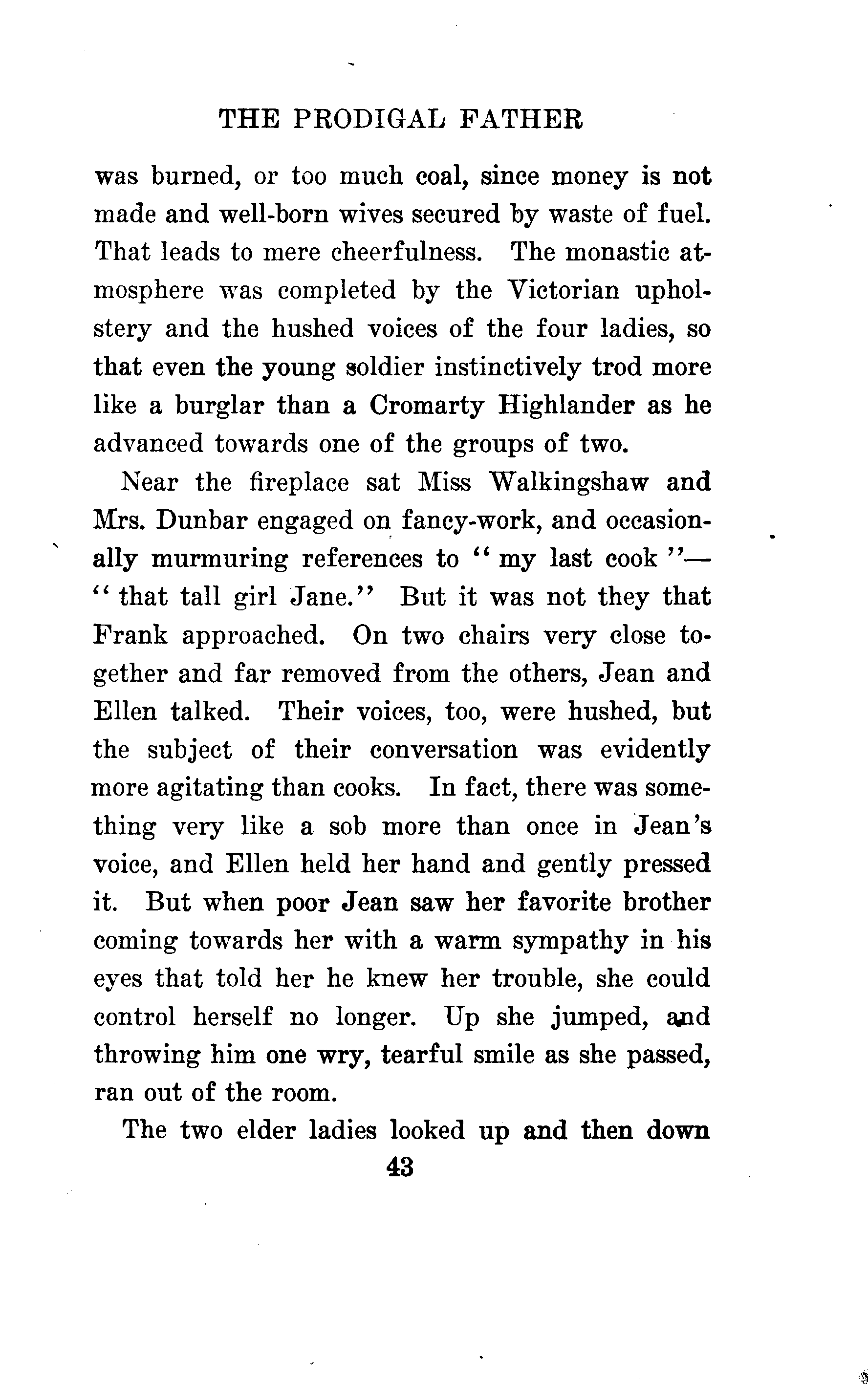 THE PRODIGAL FATHER

was burned, or too much coal, since money is not made and well-born wives secured by waste of fuel. That leads to mere cheerfulness. The monastic atmosphere was completed by the Victorian upholstery and the hushed voices of the four ladies, so that even the young soldier instinctively trod more like a burglar than a Cromarty Highlander as he advanced towards one of the groups of two.

Near the fireplace sat Miss Walkingshaw and Mrs. Dunbar engaged on fancy-work, and occasionally murmuring references to "my last cook"—"that tall girl Jane." But it was not they that Frank approached. On two chairs very close together and far removed from the others, Jean and Ellen talked. Their voices, too, were hushed, but the subject of their conversation was evidently more agitating than cooks. In fact, there was something very like a sob more than once in Jean's voice, and Ellen held her hand and gently pressed it. But when poor Jean saw her favorite brother coming towards her with a warm sympathy in his eyes that told her he knew her trouble, she could control herself no longer. Up she jumped, and throwing him one wry, tearful smile as she passed, ran out of the room.

The two elder ladies looked up and then down

43